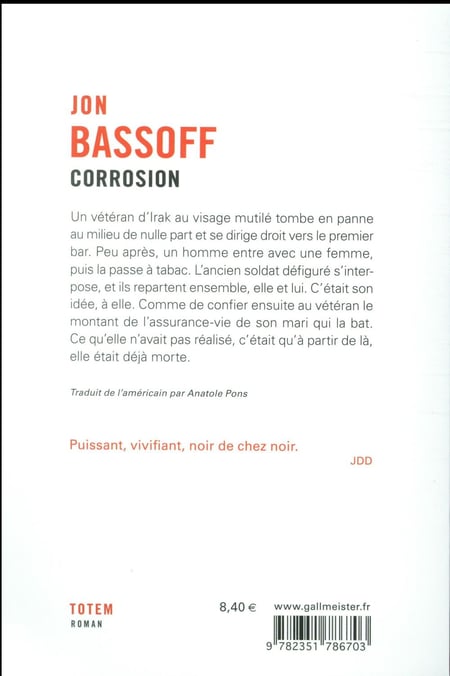 JON
BASSOFF
CORROSION

Un vétéran d'Irak au visage mutilé tombe en panne au milieu de nulle part et se dirige droit vers le premier bar. Peu après, un homme entre avec une femme, puis la passe à tabac. L'ancien soldat défiguré s'interpose, et ils repartent ensemble, elle et lui. C'était son idée, à elle. Comme de confier ensuite au vétéran le montant de l'assurance-vie de son mari qui la bat. Ce qu'elle n'avait pas réalisé, c'était qu'à partir de là, elle était déjà morte.

Traduit de l'américain par Anatole Pons

Puissant, vivifiant, noir de chez noir.
JDD

TOTEM
ROMAN

8,40 €

www.gallmeister.fr

9 782351 786703